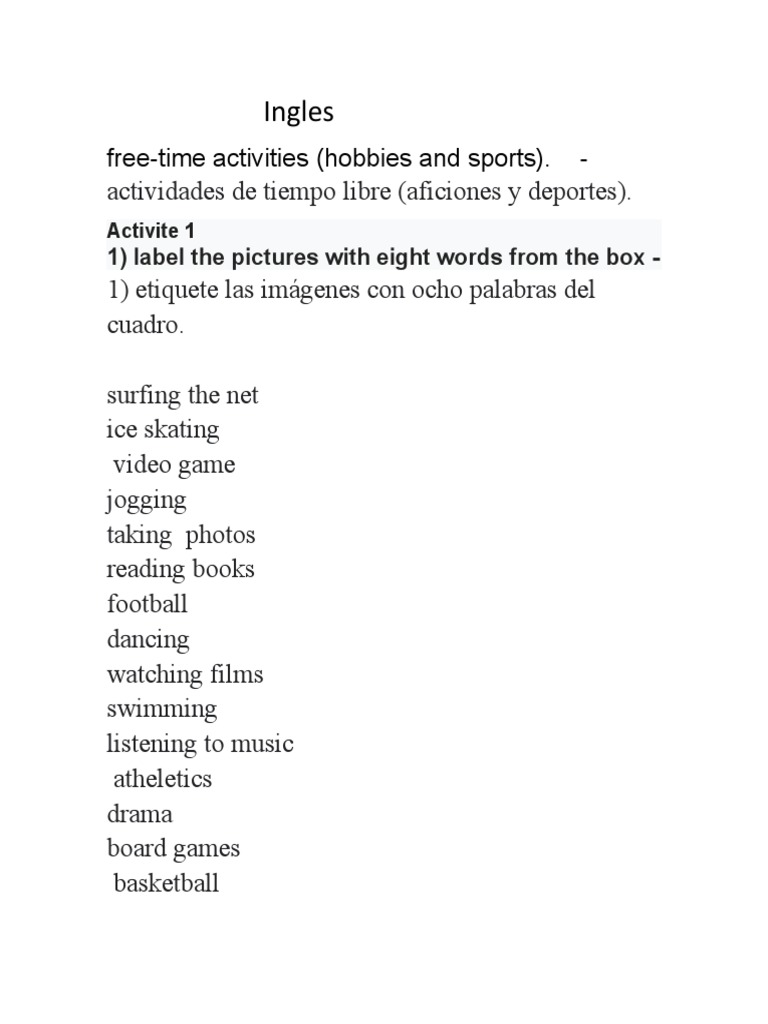 Ingles

free-time activities (hobbies and sports). - actividades de tiempo libre (aficiones y deportes).

Activite 1
1) label the pictures with eight words from the box - 1) etiquete las imágenes con ocho palabras del cuadro.

surfing the net
ice skating
video game
jogging
taking photos
reading books
football
dancing
watching films
swimming
listening to music
atheletics
drama
board games
basketball